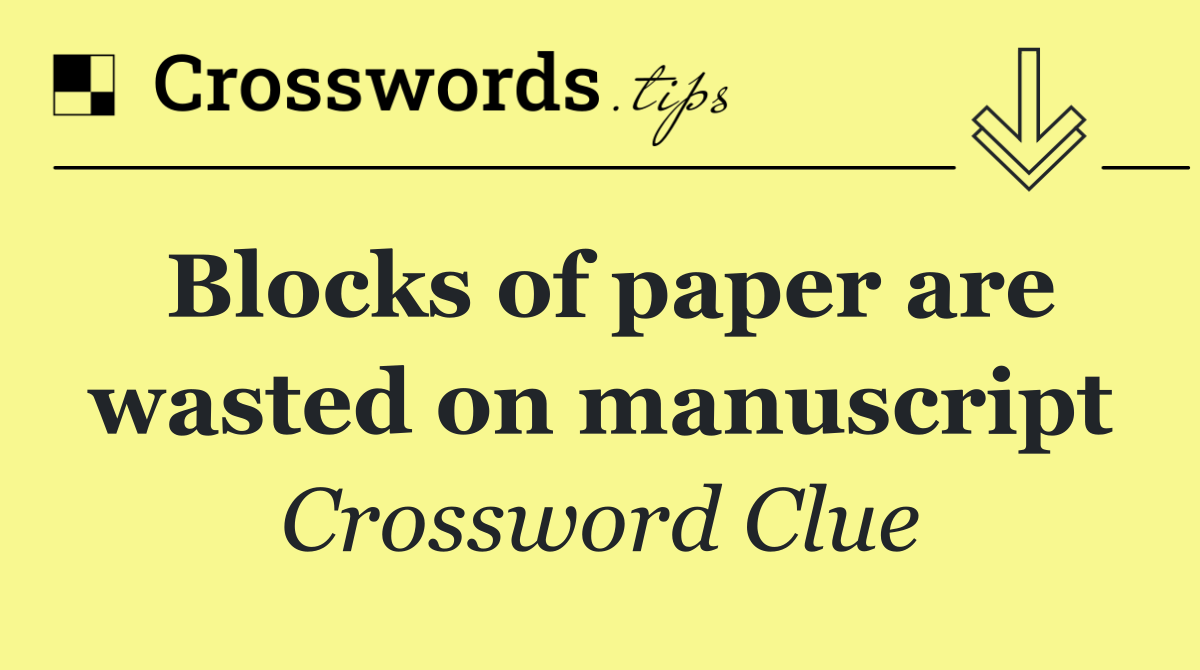 Crosswords.tips

Blocks of paper are wasted on manuscript

Crossword Clue